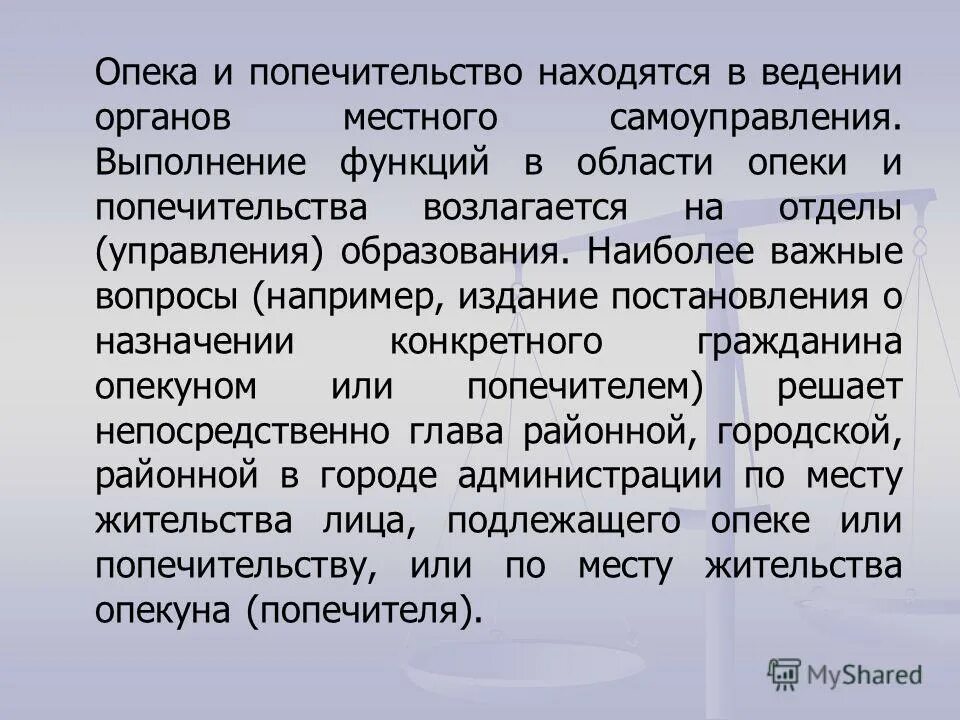 Опека и попечительство находятся в ведении органов местного самоуправления. Выполнение функций в области опеки и попечительства возлагается на отделы (управления) образования. Наиболее важные вопросы (например, издание постановления о назначении конкретного гражданина опекуном или попечителем) решает непосредственно глава районной, городской, районной в городе администрации по месту жительства лица, подлежащего опеке или попечительству, или по месту жительства опекуна (попечителя).

MyShared